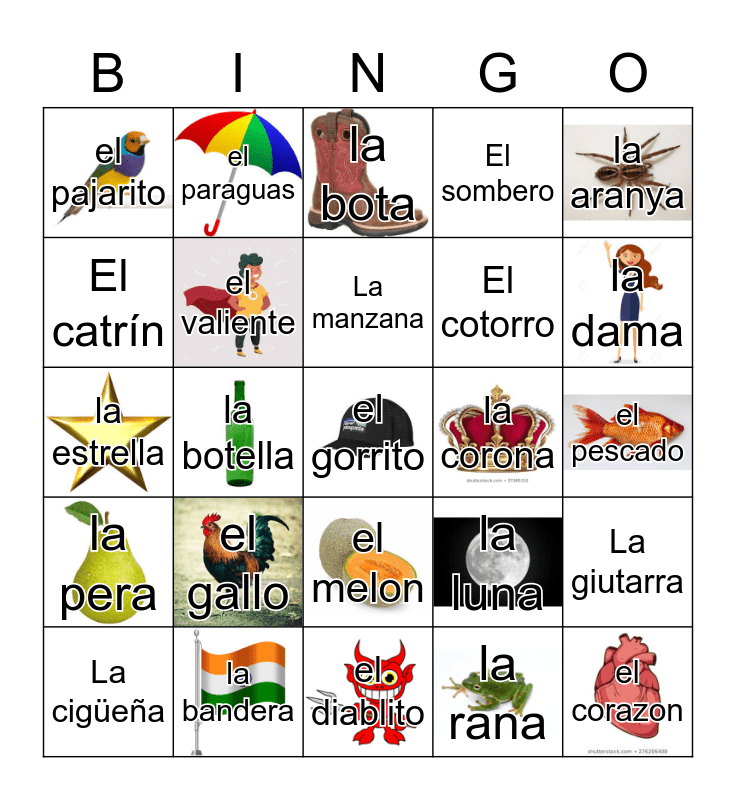 | B | I | N | G | O |
|---|---|---|---|---|
| el pajarito | el paraguas | la bota | El sombero | la aranya |
| El catrín | el valiente | La manzana | El cotorro | la dama |
| la estrella | la botella | el gorrito | la corona | el pescado |
| la pera | el gallo | el melon | la luna | La giutarra |
| La cigüeña | la bandera | el diablito | la rana | el corazon |